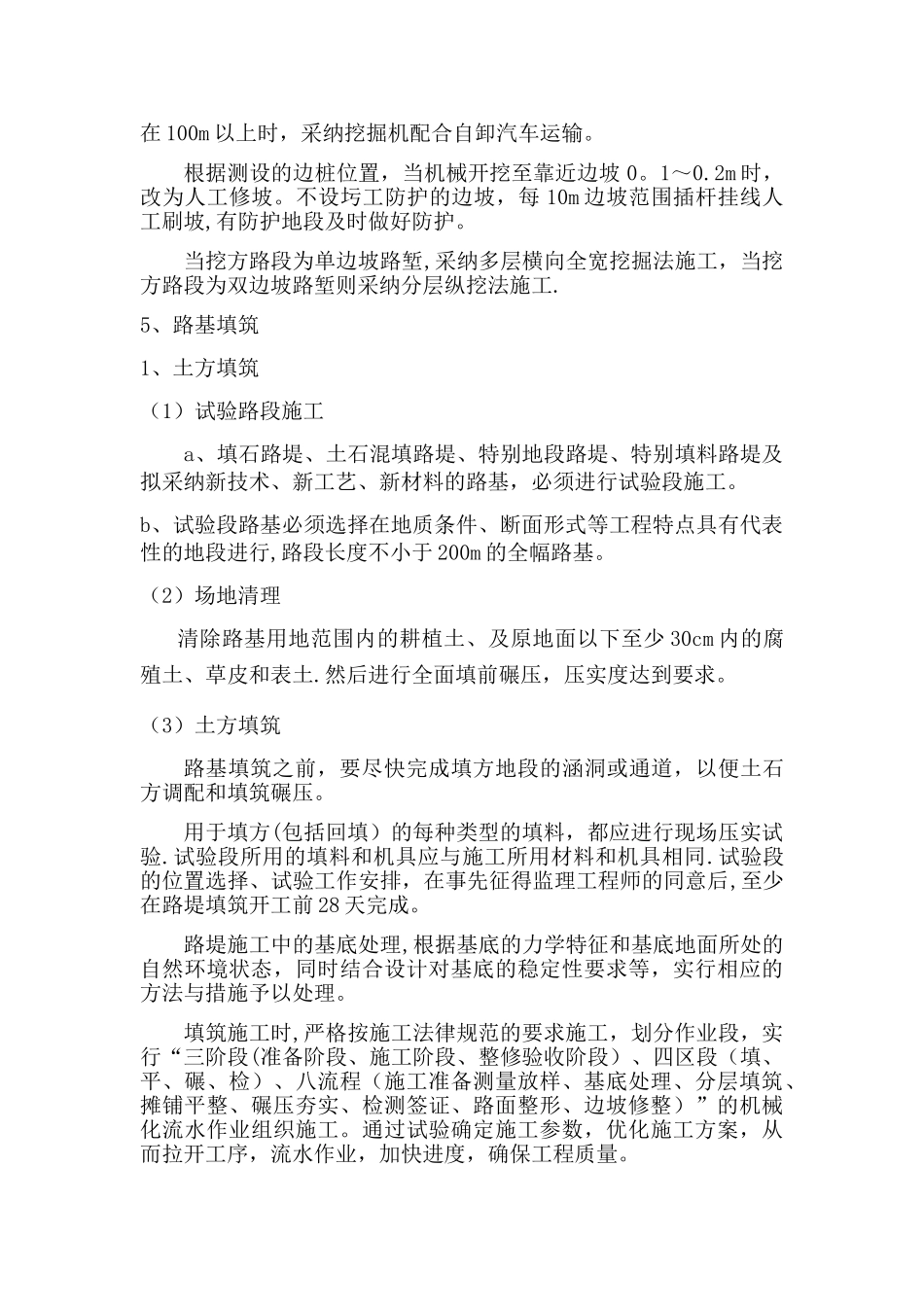 在 100m 以上时，采纳挖掘机配合自卸汽车运输。

根据测设的边桩位置，当机械开挖至靠近边坡 0。1～0.2m 时，改为人工修坡。不设圬工防护的边坡，每 10m 边坡范围插杆挂线人工刷坡,有防护地段及时做好防护。

当挖方路段为单边坡路堑,采纳多层横向全宽挖掘法施工，当挖方路段为双边坡路堑则采纳分层纵挖法施工.

5、路基填筑

1、土方填筑

（1）试验路段施工

a、填石路堤、土石混填路堤、特别地段路堤、特别填料路堤及拟采纳新技术、新工艺、新材料的路基，必须进行试验段施工。

b、试验段路基必须选择在地质条件、断面形式等工程特点具有代表性的地段进行,路段长度不小于 200m 的全幅路基。

（2）场地清理

清除路基用地范围内的耕植土、及原地面以下至少 30cm 内的腐殖土、草皮和表土.然后进行全面填前碾压，压实度达到要求。

（3）土方填筑

路基填筑之前，要尽快完成填方地段的涵洞或通道，以便土石方调配和填筑碾压。

用于填方(包括回填）的每种类型的填料，都应进行现场压实试验.试验段所用的填料和机具应与施工所用材料和机具相同.试验段的位置选择、试验工作安排，在事先征得监理工程师的同意后,至少在路堤填筑开工前 28 天完成。

路堤施工中的基底处理,根据基底的力学特征和基底地面所处的自然环境状态，同时结合设计对基底的稳定性要求等，实行相应的方法与措施予以处理。

填筑施工时,严格按施工法律规范的要求施工，划分作业段，实行“三阶段(准备阶段、施工阶段、整修验收阶段）、四区段（填、平、碾、检）、八流程（施工准备测量放样、基底处理、分层填筑、摊铺平整、碾压夯实、检测签证、路面整形、边坡修整）”的机械化流水作业组织施工。通过试验确定施工参数，优化施工方案，从而拉开工序，流水作业，加快进度，确保工程质量。